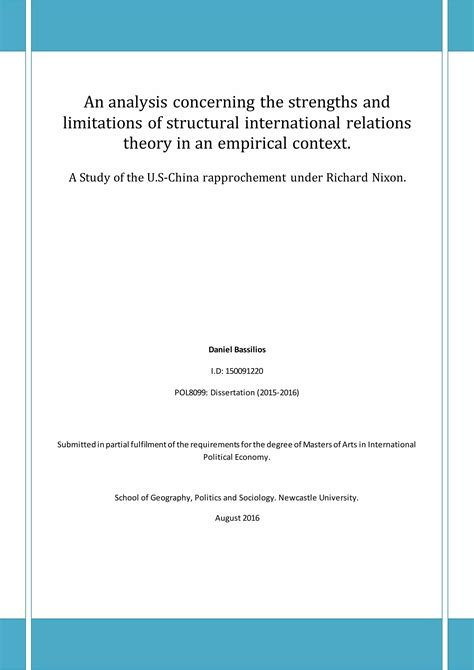 An analysis concerning the strengths and limitations of structural international relations theory in an empirical context.

A Study of the U.S-China rapprochement under Richard Nixon.

Daniel Bassilios

I.D: 150091220

POL8099: Dissertation (2015-2016)

Submitted in partial fulfilment of the requirements for the degree of Masters of Arts in International Political Economy.

School of Geography, Politics and Sociology. Newcastle University.

August 2016